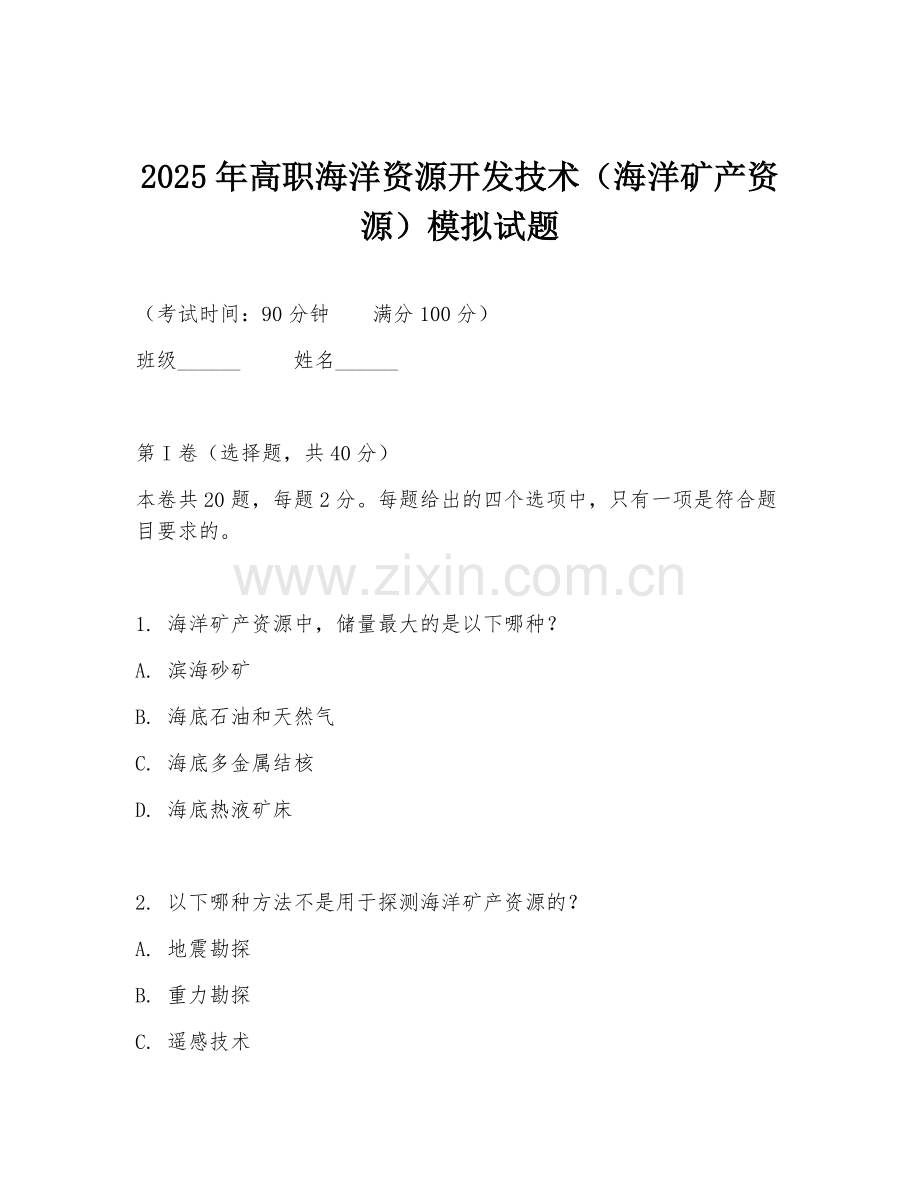 2025年高职海洋资源开发技术（海洋矿产资源）模拟试题

（考试时间：90分钟　　满分100分）

班级______　　姓名______

第I卷（选择题，共40分）

本卷共20题，每题2分。每题给出的四个选项中，只有一项是符合题目要求的。

www.zixin.com.cn

1. 海洋矿产资源中，储量最大的是以下哪种？

A. 滨海砂矿

B. 海底石油和天然气

C. 海底多金属结核

D. 海底热液矿床

2. 以下哪种方法不是用于探测海洋矿产资源的？

A. 地震勘探

B. 重力勘探

C. 遥感技术